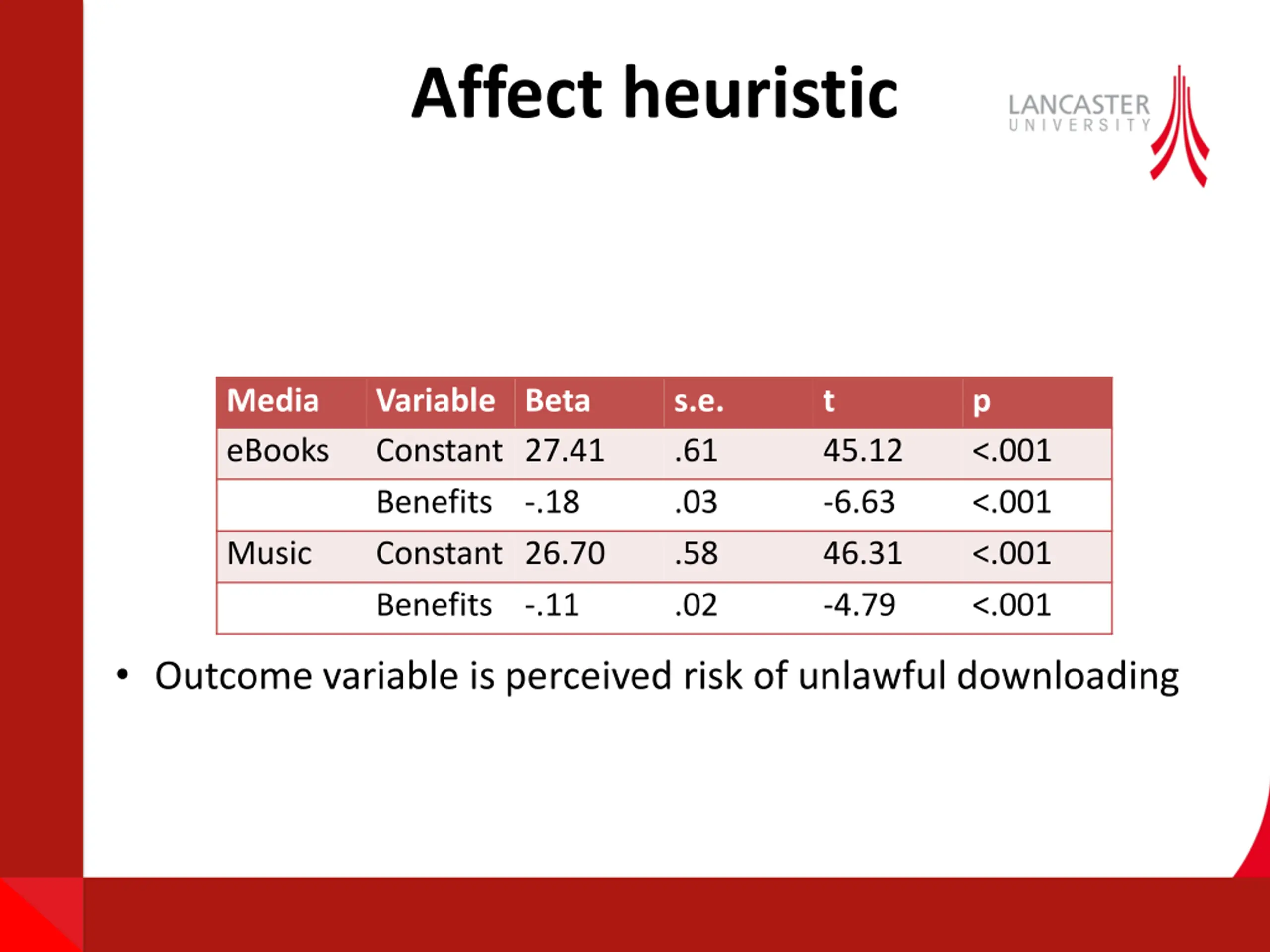 Affect heuristic

LANCASTER
UNIVERSITY

| Media | Variable | Beta | s.e. | t | p |
|---|---|---|---|---|---|
| eBooks | Constant | 27.41 | .61 | 45.12 | <.001 |
| | Benefits | -.18 | .03 | -6.63 | <.001 |
| Music | Constant | 26.70 | .58 | 46.31 | <.001 |
| | Benefits | -.11 | .02 | -4.79 | <.001 |

• Outcome variable is perceived risk of unlawful downloading